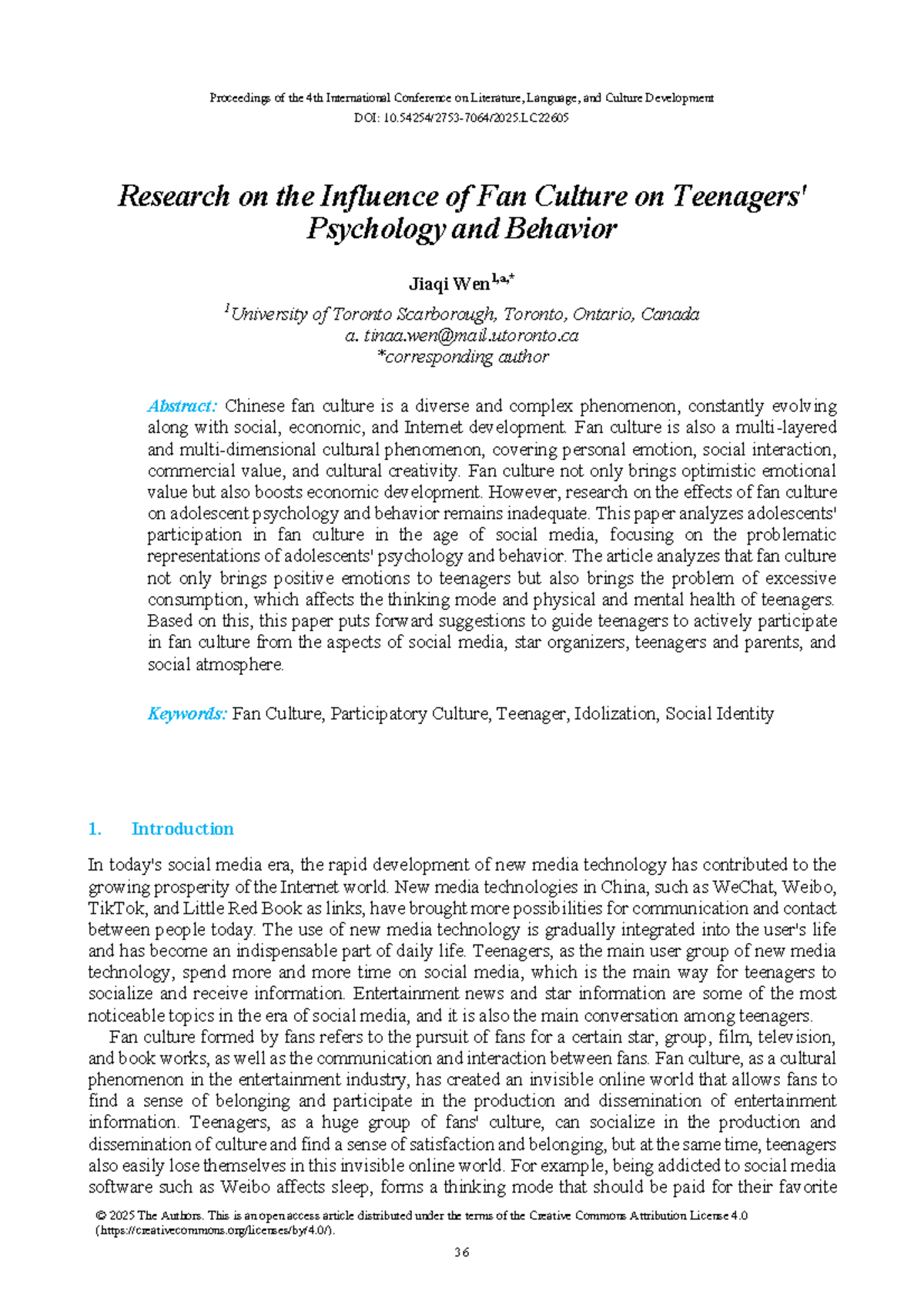 Proceedings of the 4th International Conference on Literature, Language, and Culture Development
DOI: 10.54254/2753-7064/2025.LC22605

Research on the Influence of Fan Culture on Teenagers' Psychology and Behavior

Jiaqi Wen$^{1,a,*}$

$^{1}$University of Toronto Scarborough, Toronto, Ontario, Canada
a. tinaa.wen@mail.utoronto.ca
*corresponding author

Abstract: Chinese fan culture is a diverse and complex phenomenon, constantly evolving along with social, economic, and Internet development. Fan culture is also a multi-layered and multi-dimensional cultural phenomenon, covering personal emotion, social interaction, commercial value, and cultural creativity. Fan culture not only brings optimistic emotional value but also boosts economic development. However, research on the effects of fan culture on adolescent psychology and behavior remains inadequate. This paper analyzes adolescents' participation in fan culture in the age of social media, focusing on the problematic representations of adolescents' psychology and behavior. The article analyzes that fan culture not only brings positive emotions to teenagers but also brings the problem of excessive consumption, which affects the thinking mode and physical and mental health of teenagers. Based on this, this paper puts forward suggestions to guide teenagers to actively participate in fan culture from the aspects of social media, star organizers, teenagers and parents, and social atmosphere.

Keywords: Fan Culture, Participatory Culture, Teenager, Idolization, Social Identity

1. Introduction

In today's social media era, the rapid development of new media technology has contributed to the growing prosperity of the Internet world. New media technologies in China, such as WeChat, Weibo, TikTok, and Little Red Book as links, have brought more possibilities for communication and contact between people today. The use of new media technology is gradually integrated into the user's life and has become an indispensable part of daily life. Teenagers, as the main user group of new media technology, spend more and more time on social media, which is the main way for teenagers to socialize and receive information. Entertainment news and star information are some of the most noticeable topics in the era of social media, and it is also the main conversation among teenagers.

Fan culture formed by fans refers to the pursuit of fans for a certain star, group, film, television, and book works, as well as the communication and interaction between fans. Fan culture, as a cultural phenomenon in the entertainment industry, has created an invisible online world that allows fans to find a sense of belonging and participate in the production and dissemination of entertainment information. Teenagers, as a huge group of fans' culture, can socialize in the production and dissemination of culture and find a sense of satisfaction and belonging, but at the same time, teenagers also easily lose themselves in this invisible online world. For example, being addicted to social media software such as Weibo affects sleep, forms a thinking mode that should be paid for their favorite

© 2025 The Authors. This is an open access article distributed under the terms of the Creative Commons Attribution License 4.0 (https://creativecommons.org/licenses/by/4.0/).

36